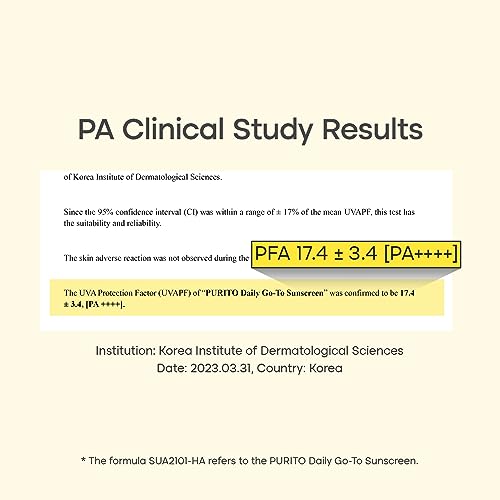 PA Clinical Study Results

of Korea Institute of Dermatological Sciences.

Since the 95% confidence interval (CI) was within a range of ± 17% of the mean UVAPF, this test has the suitability and reliability.

The skin adverse reaction was not observed during the

PFA 17.4 ± 3.4 [PA++++]

The UVA Protection Factor (UVAPF) of "PURITO Daily Go-To Sunscreen" was confirmed to be 17.4 ± 3.4, [PA ++++].

Institution: Korea Institute of Dermatological Sciences
Date: 2023.03.31, Country: Korea

* The formula SUA2101-HA refers to the PURITO Daily Go-To Sunscreen.